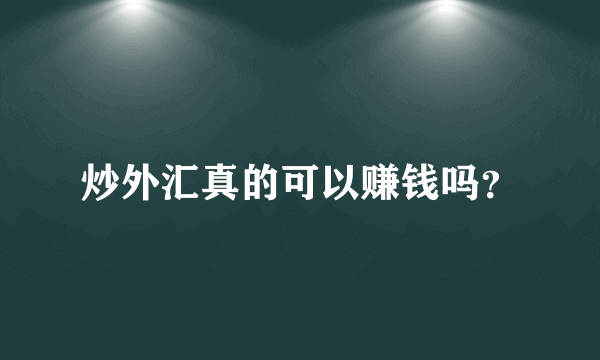 炒外汇真的可以赚钱吗?